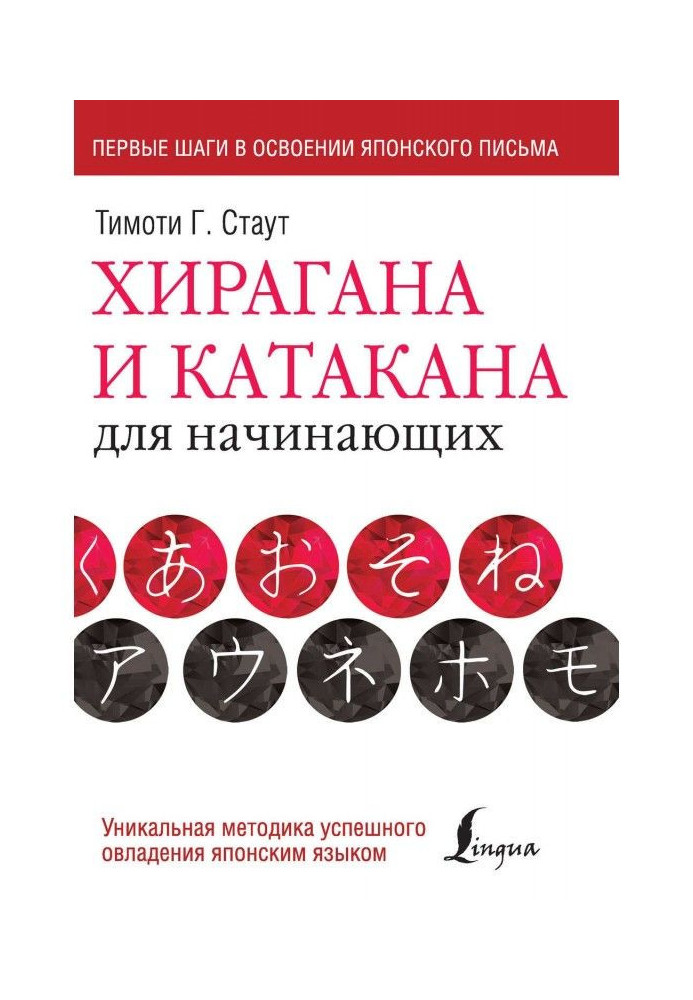 ПЕРВЫЕ ШАГИ В ОСВОЕНИИ ЯПОНСКОГО ПИСЬМА

Тимоти Г. Стаут

ХИРАГАНА И КАТАКАНА

для начинающих

く あ お そ ね

ア ウ ネ ホ モ

Уникальная методика успешного овладения японским языком

Lingua